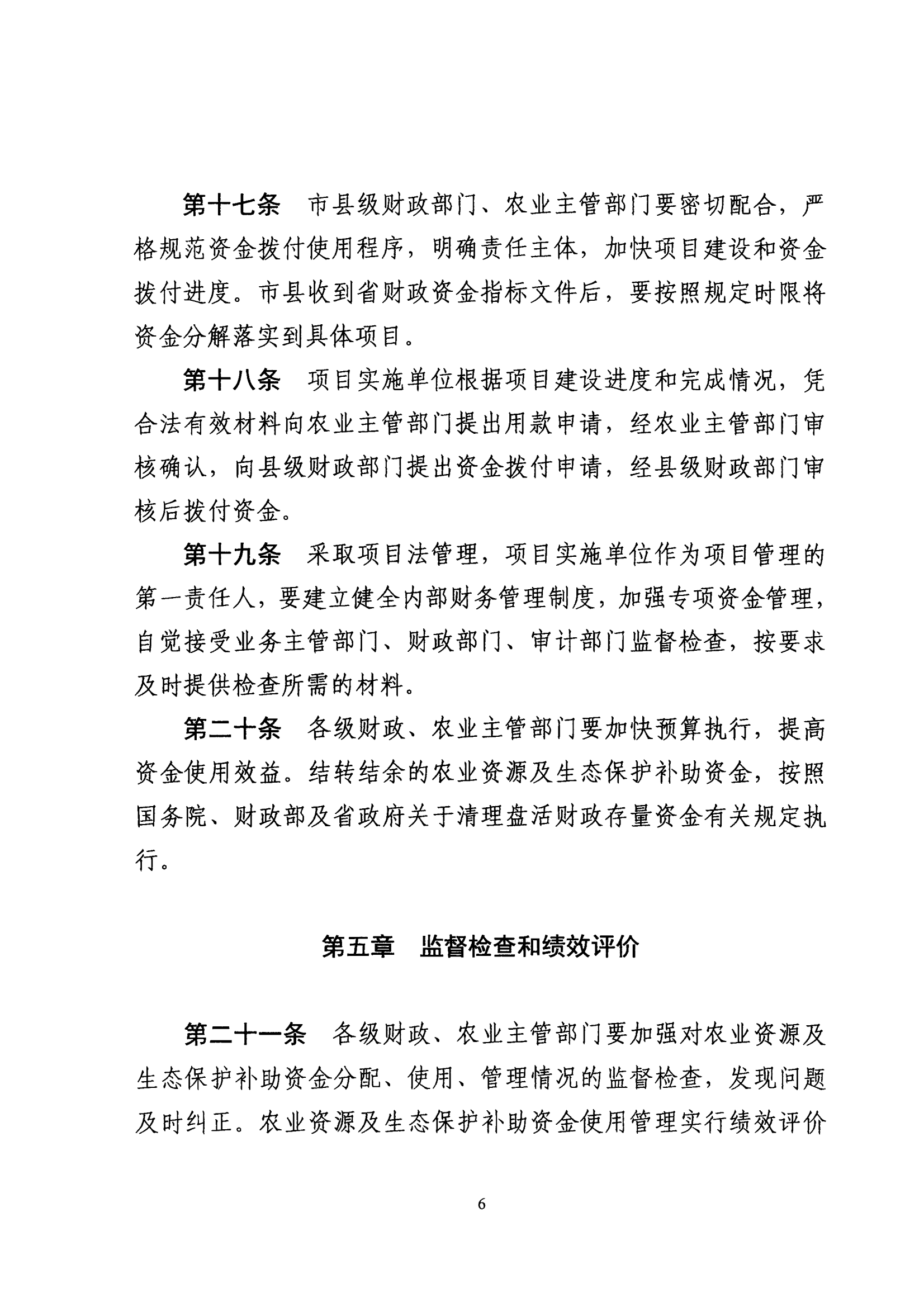 第十七条　市县级财政部门、农业主管部门要密切配合，严格规范资金拨付使用程序，明确责任主体，加快项目建设和资金拨付进度。市县收到省财政资金指标文件后，要按照规定时限将资金分解落实到具体项目。

第十八条　项目实施单位根据项目建设进度和完成情况，凭合法有效材料向农业主管部门提出用款申请，经农业主管部门审核确认，向县级财政部门提出资金拨付申请，经县级财政部门审核后拨付资金。

第十九条　采取项目法管理，项目实施单位作为项目管理的第一责任人，要建立健全内部财务管理制度，加强专项资金管理，自觉接受业务主管部门、财政部门、审计部门监督检查，按要求及时提供检查所需的材料。

第二十条　各级财政、农业主管部门要加快预算执行，提高资金使用效益。结转结余的农业资源及生态保护补助资金，按照国务院、财政部及省政府关于清理盘活财政存量资金有关规定执行。

第五章　监督检查和绩效评价

第二十一条　各级财政、农业主管部门要加强对农业资源及生态保护补助资金分配、使用、管理情况的监督检查，发现问题及时纠正。农业资源及生态保护补助资金使用管理实行绩效评价

6